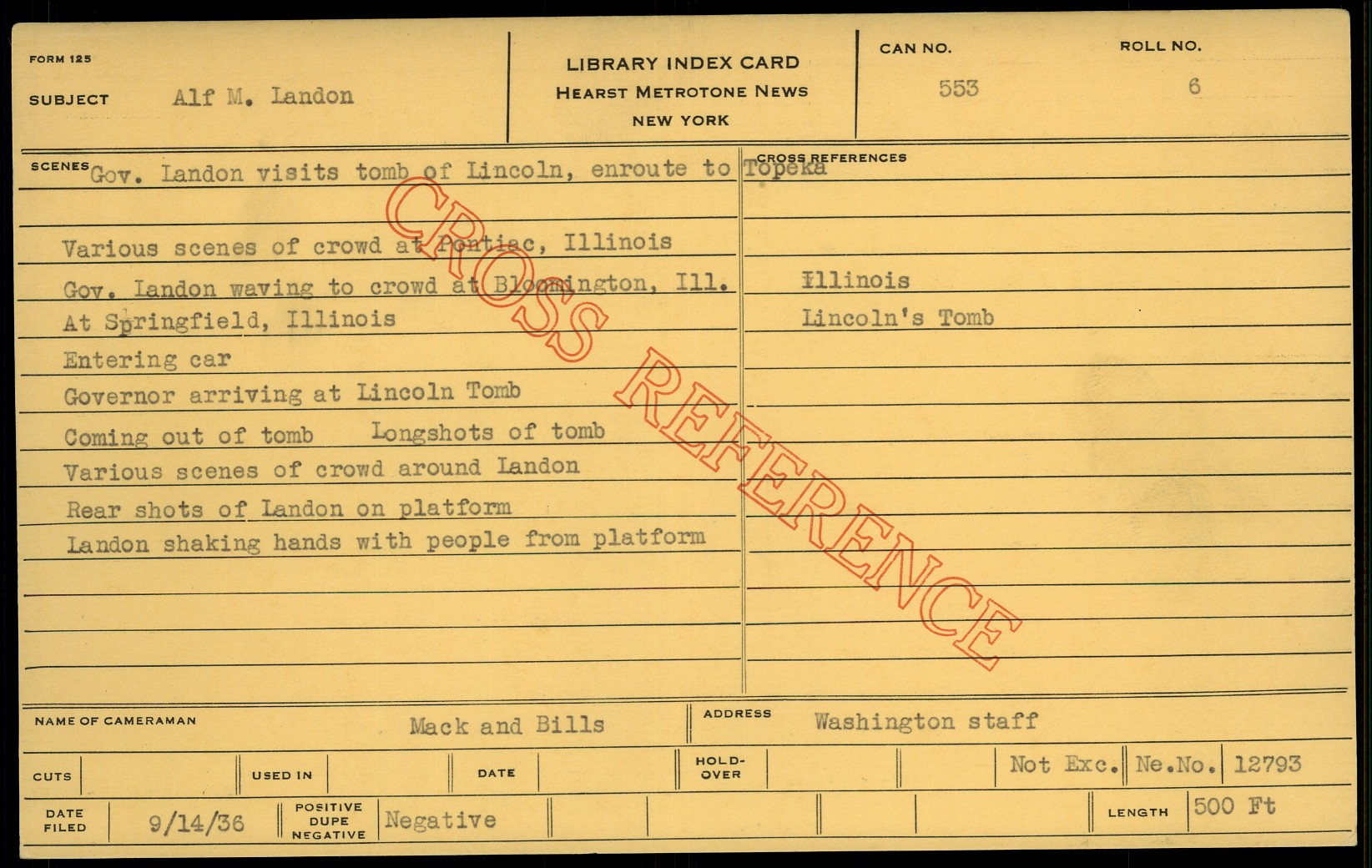 FORM 125

SUBJECT Alf M. Landon

LIBRARY INDEX CARD
HEARST METROTONE NEWS
NEW YORK

CAN NO.
553

ROLL NO.
6

SCENES Gov. Landon visits tomb of Lincoln, enroute to Topeka

Various scenes of crowd at Pontiac, Illinois
Gov. Landon waving to crowd at Bloomington, Ill.
At Springfield, Illinois
Entering car
Governor arriving at Lincoln Tomb
Coming out of tomb Longshots of tomb
Various scenes of crowd around Landon
Rear shots of Landon on platform
Landon shaking hands with people from platform

CROSS REFERENCES
Illinois
Lincoln's Tomb

NAME OF CAMERAMAN Mack and Bills
ADDRESS Washington staff

CUTS
USED IN
DATE
HOLD-OVER
Not Exc. Ne.No. 12793

DATE FILED 9/14/36
POSITIVE DUPE NEGATIVE Negative
LENGTH 500 Ft

CROSS REFERENCE